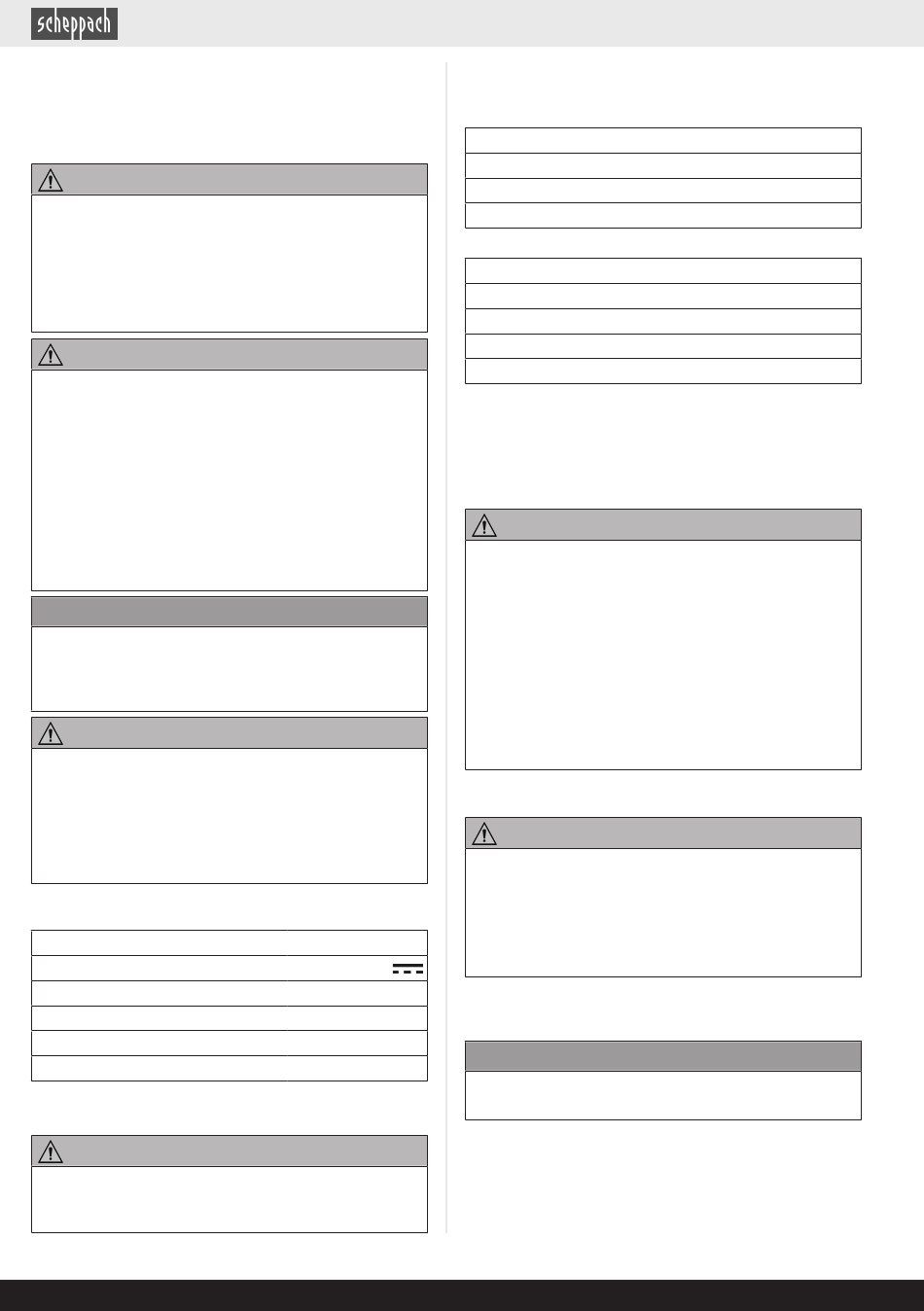 scheppach